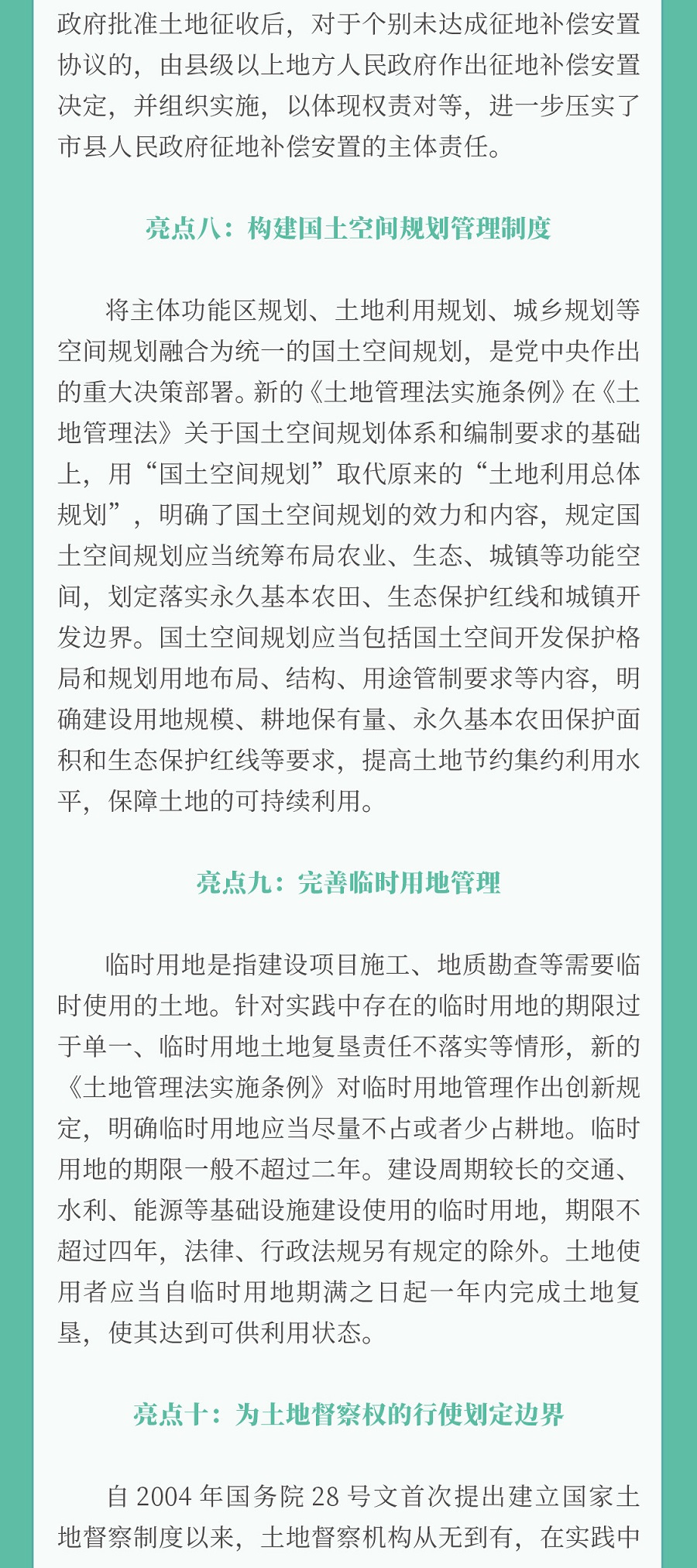 政府批准土地征收后，对于个别未达成征地补偿安置协议的，由县级以上地方人民政府作出征地补偿安置决定，并组织实施，以体现权责对等，进一步压实了市县人民政府征地补偿安置的主体责任。

亮点八：构建国土空间规划管理制度

将主体功能区规划、土地利用规划、城乡规划等空间规划融合为统一的国土空间规划，是党中央作出的重大决策部署。新的《土地管理法实施条例》在《土地管理法》关于国土空间规划体系和编制要求的基础上，用“国土空间规划”取代原来的“土地利用总体规划”，明确了国土空间规划的效力和内容，规定国土空间规划应当统筹布局农业、生态、城镇等功能空间，划定落实永久基本农田、生态保护红线和城镇开发边界。国土空间规划应当包括国土空间开发保护格局和规划用地布局、结构、用途管制要求等内容，明确建设用地规模、耕地保有量、永久基本农田保护面积和生态保护红线等要求，提高土地节约集约利用水平，保障土地的可持续利用。

亮点九：完善临时用地管理

临时用地是指建设项目施工、地质勘查等需要临时使用的土地。针对实践中存在的临时用地的期限过于单一、临时用地土地复垦责任不落实等情形，新的《土地管理法实施条例》对临时用地管理作出创新规定，明确临时用地应当尽量不占或者少占耕地。临时用地的期限一般不超过二年。建设周期较长的交通、水利、能源等基础设施建设使用的临时用地，期限不超过四年，法律、行政法规另有规定的除外。土地使用者应当自临时用地期满之日起一年内完成土地复垦，使其达到可供利用状态。

亮点十：为土地督察权的行使划定边界

自 2004 年国务院 28 号文首次提出建立国家土地督察制度以来，土地督察机构从无到有，在实践中